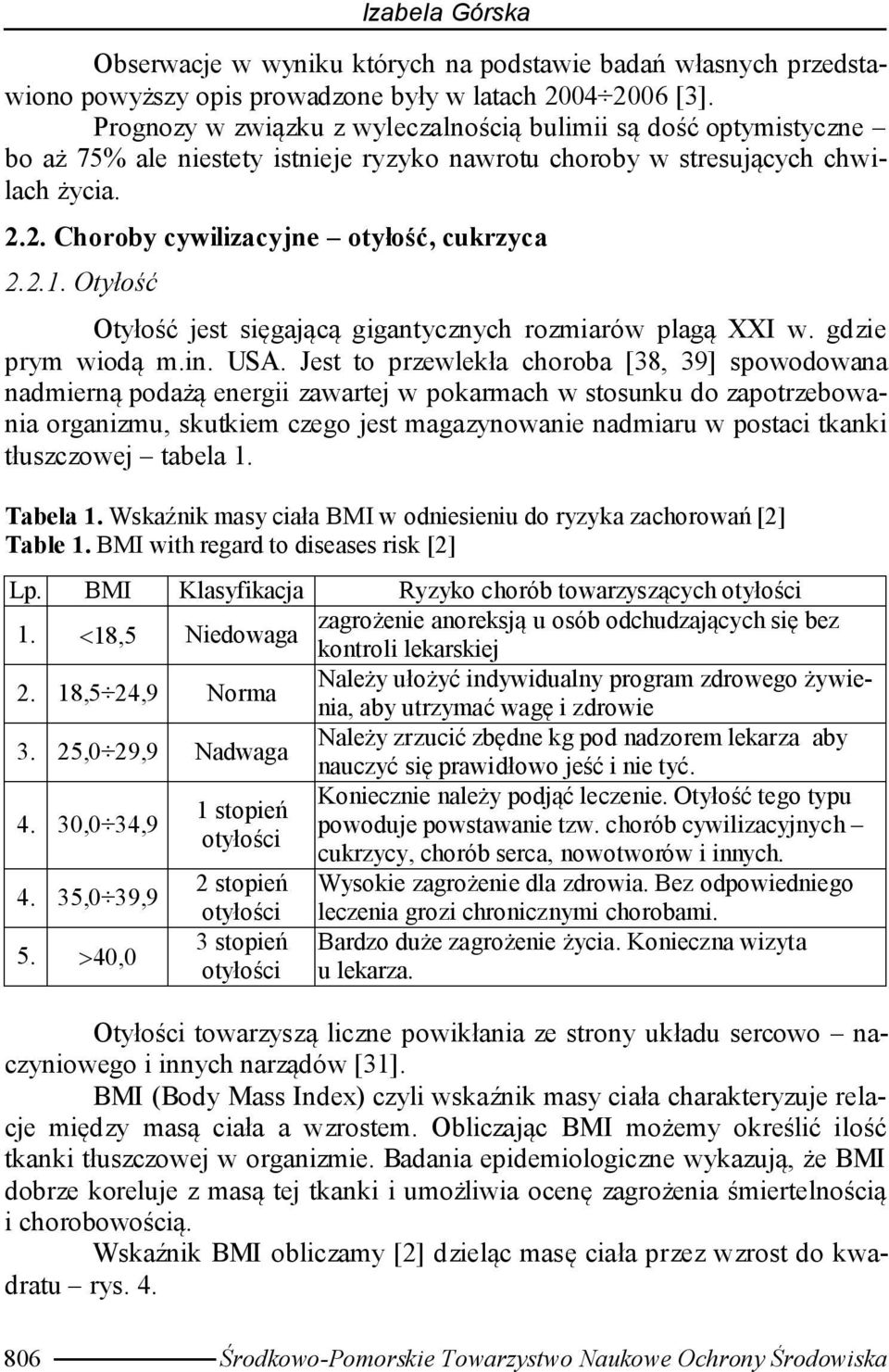 Izabela Górska

Obserwacje w wyniku których na podstawie badań własnych przedstawiono powyższy opis prowadzone były w latach 2004÷2006 [3].

Prognozy w związku z wyleczalnością bulimii są dość optymistyczne – bo aż 75% ale niestety istnieje ryzyko nawrotu choroby w stresujących chwilach życia.

2.2. Choroby cywilizacyjne – otyłość, cukrzyca

2.2.1. Otyłość

Otyłość jest sięgającą gigantycznych rozmiarów plagą XXI w. gdzie prym wiodą m.in. USA. Jest to przewlekła choroba [38, 39] spowodowana nadmierną podażą energii zawartej w pokarmach w stosunku do zapotrzebowania organizmu, skutkiem czego jest magazynowanie nadmiaru w postaci tkanki tłuszczowej – tabela 1.

Tabela 1. Wskaźnik masy ciała BMI w odniesieniu do ryzyka zachorowań [2]
Table 1. BMI with regard to diseases risk [2]

| Lp. | BMI | Klasyfikacja | Ryzyko chorób towarzyszących otyłości |
|---|---|---|---|
| 1. | <18,5 | Niedowaga | zagrożenie anoreksją u osób odchudzających się bez kontroli lekarskiej |
| 2. | 18,5÷24,9 | Norma | Należy ułożyć indywidualny program zdrowego żywienia, aby utrzymać wagę i zdrowie |
| 3. | 25,0÷29,9 | Nadwaga | Należy zrzucić zbędne kg pod nadzorem lekarza aby nauczyć się prawidłowo jeść i nie tyć. |
| 4. | 30,0÷34,9 | 1 stopień otyłości | Koniecznie należy podjąć leczenie. Otyłość tego typu powoduje powstawanie tzw. chorób cywilizacyjnych – cukrzycy, chorób serca, nowotworów i innych. |
| 4. | 35,0÷39,9 | 2 stopień otyłości | Wysokie zagrożenie dla zdrowia. Bez odpowiedniego leczenia grozi chronicznymi chorobami. |
| 5. | >40,0 | 3 stopień otyłości | Bardzo duże zagrożenie życia. Konieczna wizyta u lekarza. |

Otyłości towarzyszą liczne powikłania ze strony układu sercowo – naczyniowego i innych narządów [31].

BMI (Body Mass Index) czyli wskaźnik masy ciała charakteryzuje relacje między masą ciała a wzrostem. Obliczając BMI możemy określić ilość tkanki tłuszczowej w organizmie. Badania epidemiologiczne wykazują, że BMI dobrze koreluje z masą tej tkanki i umożliwia ocenę zagrożenia śmiertelnością i chorobowością.

Wskaźnik BMI obliczamy [2] dzieląc masę ciała przez wzrost do kwadratu – rys. 4.

806 Środkowo-Pomorskie Towarzystwo Naukowe Ochrony Środowiska